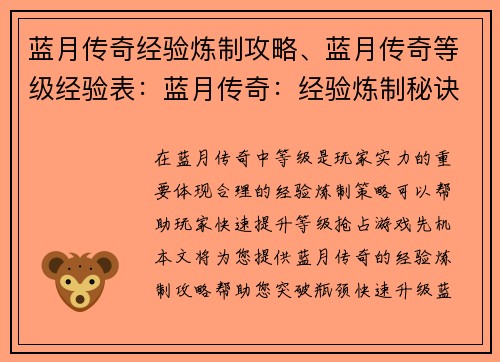 蓝月传奇经验炼制攻略、蓝月传奇等级经验表：蓝月传奇：经验炼制秘诀

在蓝月传奇中等级是玩家实力的重要体现合理的经验炼制策略可以帮助玩家快速提升等级抢占游戏先机本文将为您提供蓝月传奇的经验炼制攻略帮助您突破瓶颈快速升级蓝